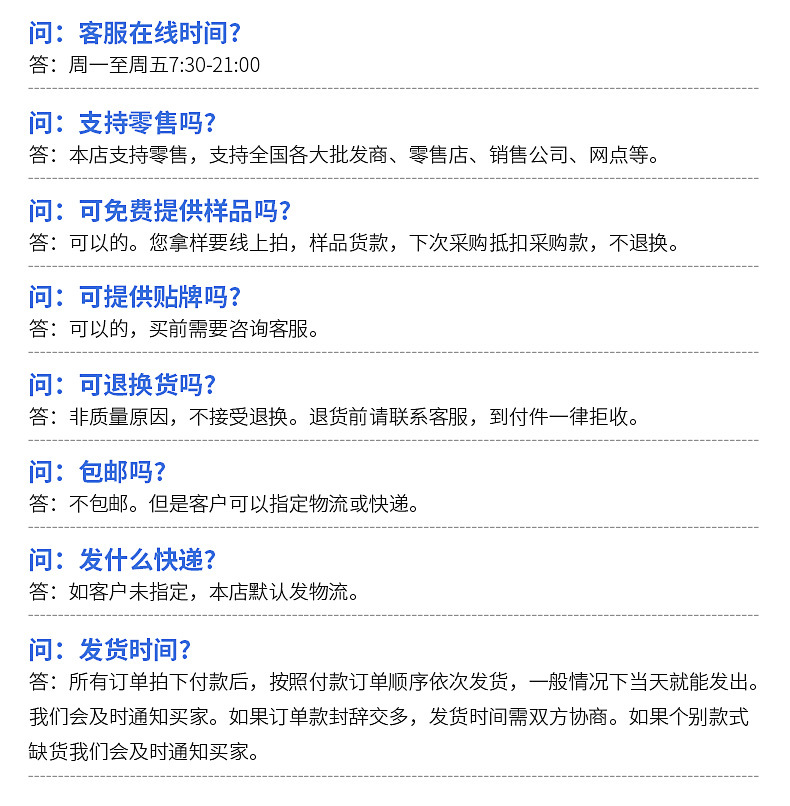 问：客服在线时间？
答：周一至周五7:30-21:00

问：支持零售吗？
答：本店支持零售，支持全国各大批发商、零售店、销售公司、网点等。

问：可免费提供样品吗？
答：可以的。您拿样要线上拍，样品货款，下次采购抵扣采购款，不退换。

问：可提供贴牌吗？
答：可以的，买前需要咨询客服。

问：可退换货吗？
答：非质量原因，不接受退换。退货前请联系客服，到付件一律拒收。

问：包邮吗？
答：不包邮。但是客户可以指定物流或快递。

问：发什么快递？
答：如客户未指定，本店默认发物流。

问：发货时间？
答：所有订单拍下付款后，按照付款订单顺序依次发货，一般情况下当天就能发出。我们会及时通知买家。如果订单款封辞交多，发货时间需双方协商。如果个别款式缺货我们会及时通知买家。